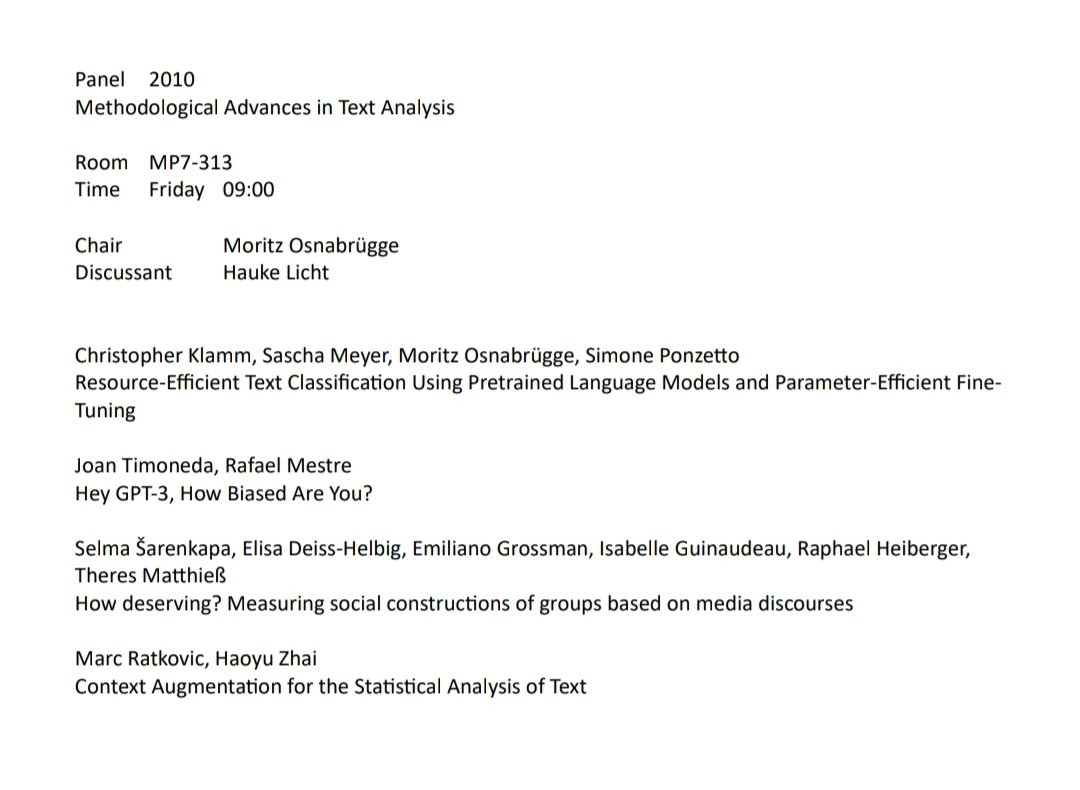 Panel 2010
Methodological Advances in Text Analysis

Room MP7-313
Time Friday 09:00

Chair Moritz Osnabrügge
Discussant Hauke Licht

Christopher Klamm, Sascha Meyer, Moritz Osnabrügge, Simone Ponzetto
Resource-Efficient Text Classification Using Pretrained Language Models and Parameter-Efficient Fine-Tuning

Joan Timoneda, Rafael Mestre
Hey GPT-3, How Biased Are You?

Selma Šarenkapa, Elisa Deiss-Helbig, Emiliano Grossman, Isabelle Guinaudeau, Raphael Heiberger, Theres Matthieß
How deserving? Measuring social constructions of groups based on media discourses

Marc Ratkovic, Haoyu Zhai
Context Augmentation for the Statistical Analysis of Text